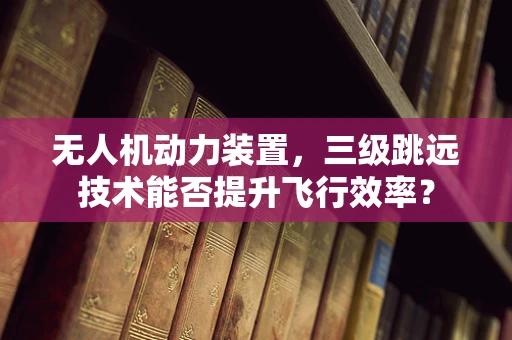 无人机动力装置，三级跳远技术能否提升飞行效率？